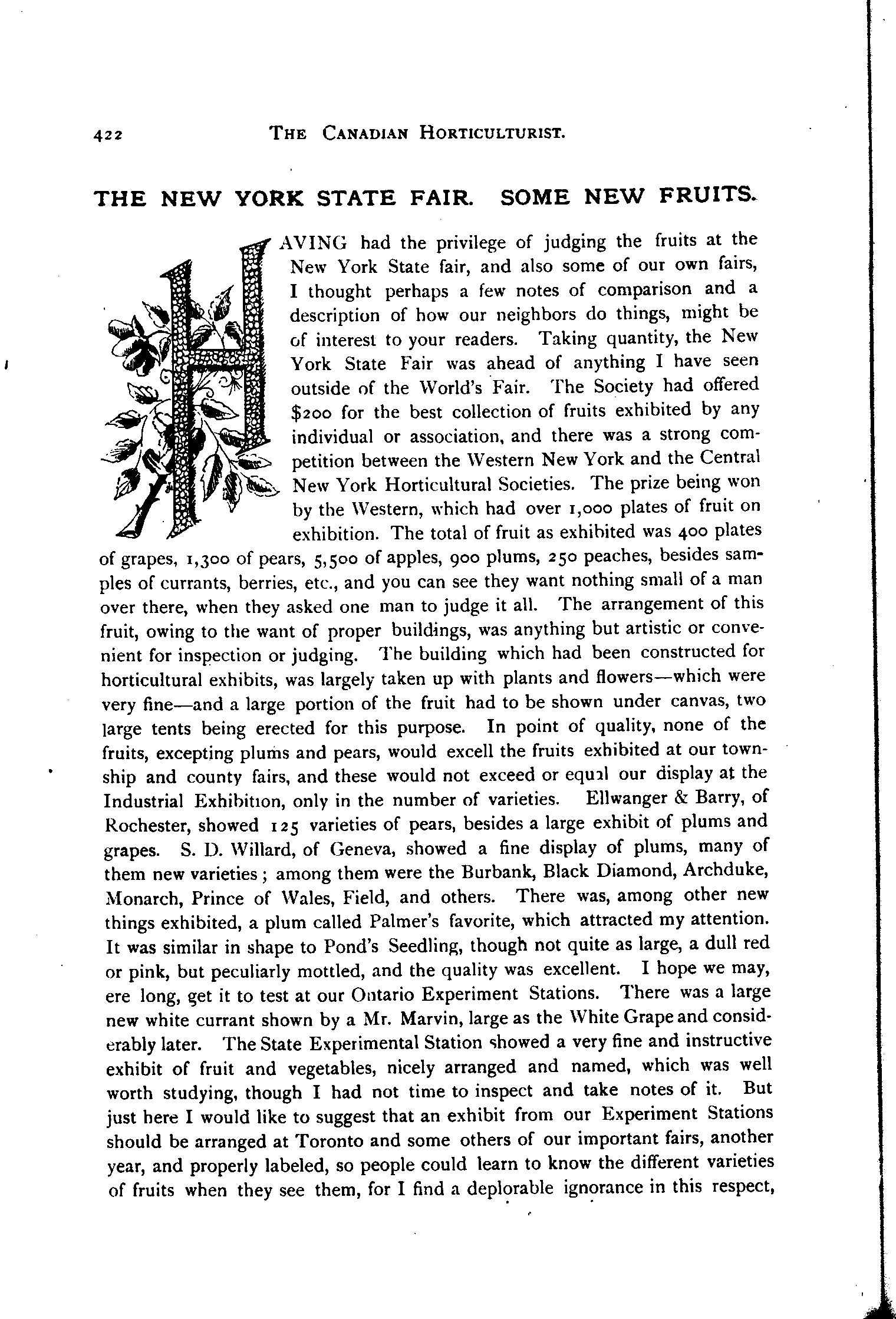 422 THE CANADIAN HORTICULTURIST.

THE NEW YORK STATE FAIR. SOME NEW FRUITS.

HAVING had the privilege of judging the fruits at the New York State fair, and also some of our own fairs, I thought perhaps a few notes of comparison and a description of how our neighbors do things, might be of interest to your readers. Taking quantity, the New York State Fair was ahead of anything I have seen outside of the World's Fair. The Society had offered $200 for the best collection of fruits exhibited by any individual or association, and there was a strong competition between the Western New York and the Central New York Horticultural Societies. The prize being won by the Western, which had over 1,000 plates of fruit on exhibition. The total of fruit as exhibited was 400 plates of grapes, 1,300 of pears, 5,500 of apples, 900 plums, 250 peaches, besides samples of currants, berries, etc., and you can see they want nothing small of a man over there, when they asked one man to judge it all. The arrangement of this fruit, owing to the want of proper buildings, was anything but artistic or convenient for inspection or judging. The building which had been constructed for horticultural exhibits, was largely taken up with plants and flowers—which were very fine—and a large portion of the fruit had to be shown under canvas, two large tents being erected for this purpose. In point of quality, none of the fruits, excepting plums and pears, would excell the fruits exhibited at our township and county fairs, and these would not exceed or equal our display at the Industrial Exhibition, only in the number of varieties. Ellwanger & Barry, of Rochester, showed 125 varieties of pears, besides a large exhibit of plums and grapes. S. D. Willard, of Geneva, showed a fine display of plums, many of them new varieties; among them were the Burbank, Black Diamond, Archduke, Monarch, Prince of Wales, Field, and others. There was, among other new things exhibited, a plum called Palmer's favorite, which attracted my attention. It was similar in shape to Pond's Seedling, though not quite as large, a dull red or pink, but peculiarly mottled, and the quality was excellent. I hope we may, ere long, get it to test at our Ontario Experiment Stations. There was a large new white currant shown by a Mr. Marvin, large as the White Grape and considerably later. The State Experimental Station showed a very fine and instructive exhibit of fruit and vegetables, nicely arranged and named, which was well worth studying, though I had not time to inspect and take notes of it. But just here I would like to suggest that an exhibit from our Experiment Stations should be arranged at Toronto and some others of our important fairs, another year, and properly labeled, so people could learn to know the different varieties of fruits when they see them, for I find a deplorable ignorance in this respect,